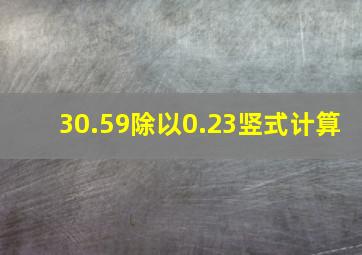 30.59除以0.23竖式计算